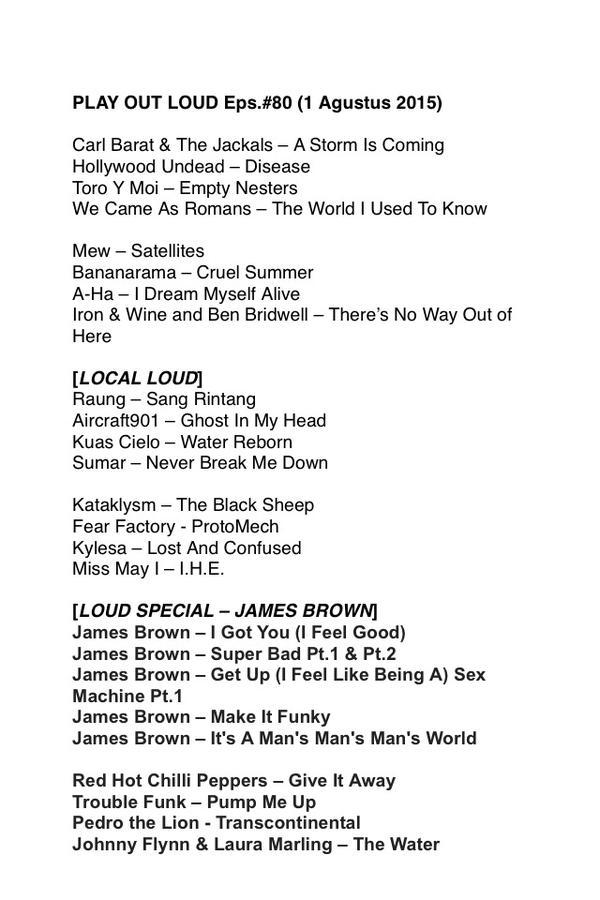 PLAY OUT LOUD Eps.#80 (1 Agustus 2015)

Carl Barat & The Jackals – A Storm Is Coming
Hollywood Undead – Disease
Toro Y Moi – Empty Nesters
We Came As Romans – The World I Used To Know

Mew – Satellites
Bananarama – Cruel Summer
A-Ha – I Dream Myself Alive
Iron & Wine and Ben Bridwell – There's No Way Out of Here

[LOCAL LOUD]
Raung – Sang Rintang
Aircraft901 – Ghost In My Head
Kuas Cielo – Water Reborn
Sumar – Never Break Me Down

Kataklysm – The Black Sheep
Fear Factory - ProtoMech
Kylesa – Lost And Confused
Miss May I – I.H.E.

[LOUD SPECIAL – JAMES BROWN]
James Brown – I Got You (I Feel Good)
James Brown – Super Bad Pt.1 & Pt.2
James Brown – Get Up (I Feel Like Being A) Sex Machine Pt.1
James Brown – Make It Funky
James Brown – It's A Man's Man's Man's World

Red Hot Chilli Peppers – Give It Away
Trouble Funk – Pump Me Up
Pedro the Lion - Transcontinental
Johnny Flynn & Laura Marling – The Water